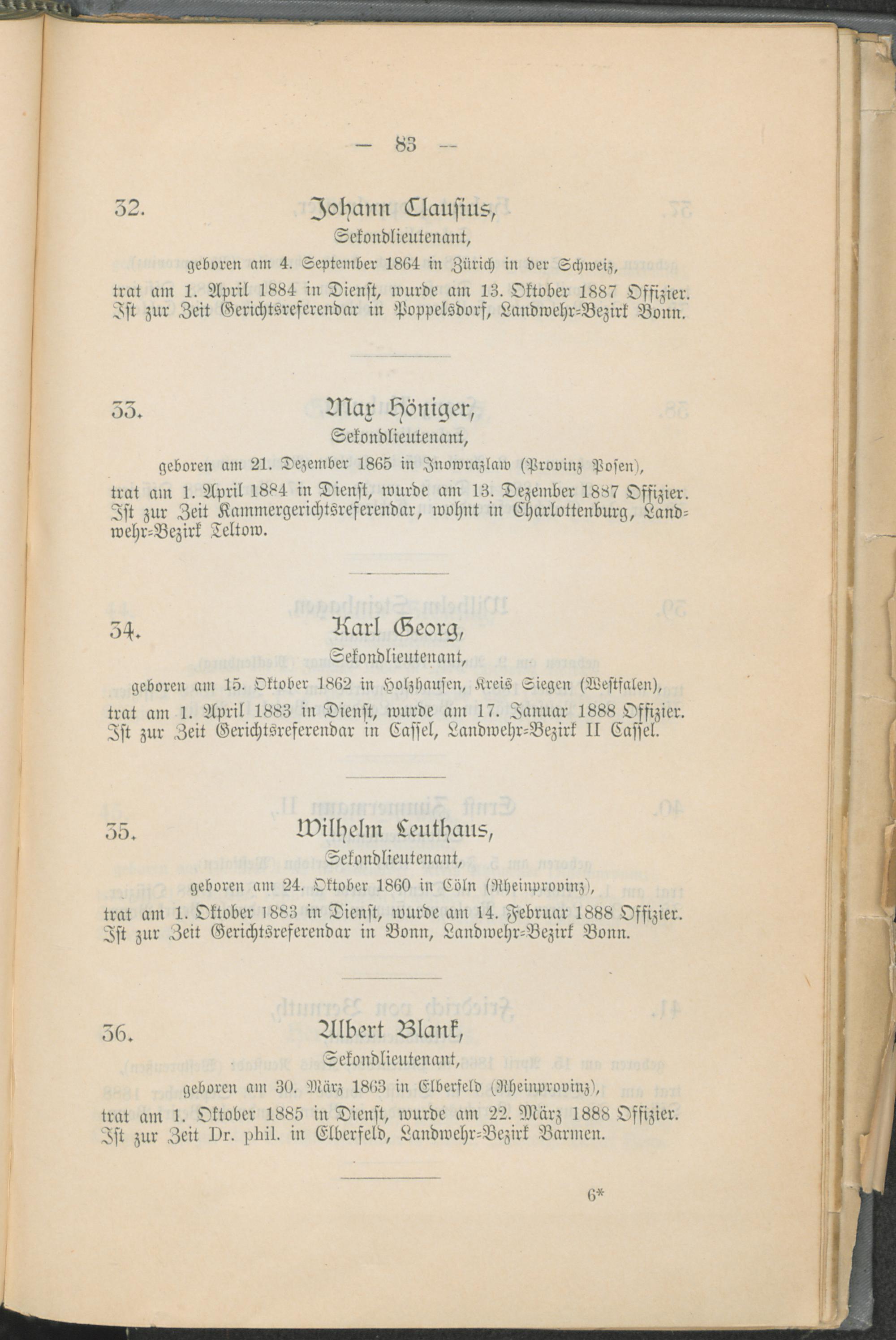 — 83 —

32. Johann Clausius,
Sekondlieutenant,
geboren am 4. September 1864 in Zürich in der Schweiz,
trat am 1. April 1884 in Dienst, wurde am 13. Oktober 1887 Offizier. Ist zur Zeit Gerichtsreferendar in Poppelsdorf, Landwehr-Bezirk Bonn.

33. Max Höniger,
Sekondlieutenant,
geboren am 21. Dezember 1865 in Inowrazlaw (Provinz Posen),
trat am 1. April 1884 in Dienst, wurde am 13. Dezember 1887 Offizier. Ist zur Zeit Kammergerichtsreferendar, wohnt in Charlottenburg, Landwehr-Bezirk Teltow.

34. Karl Georg,
Sekondlieutenant,
geboren am 15. Oktober 1862 in Holzhausen, Kreis Siegen (Westfalen),
trat am 1. April 1883 in Dienst, wurde am 17. Januar 1888 Offizier. Ist zur Zeit Gerichtsreferendar in Cassel, Landwehr-Bezirk II Cassel.

35. Wilhelm Leuthaus,
Sekondlieutenant,
geboren am 24. Oktober 1860 in Cöln (Rheinprovinz),
trat am 1. Oktober 1883 in Dienst, wurde am 14. Februar 1888 Offizier. Ist zur Zeit Gerichtsreferendar in Bonn, Landwehr-Bezirk Bonn.

36. Albert Blank,
Sekondlieutenant,
geboren am 30. März 1863 in Elberfeld (Rheinprovinz),
trat am 1. Oktober 1885 in Dienst, wurde am 22. März 1888 Offizier. Ist zur Zeit Dr. phil. in Elberfeld, Landwehr-Bezirk Barmen.

6*